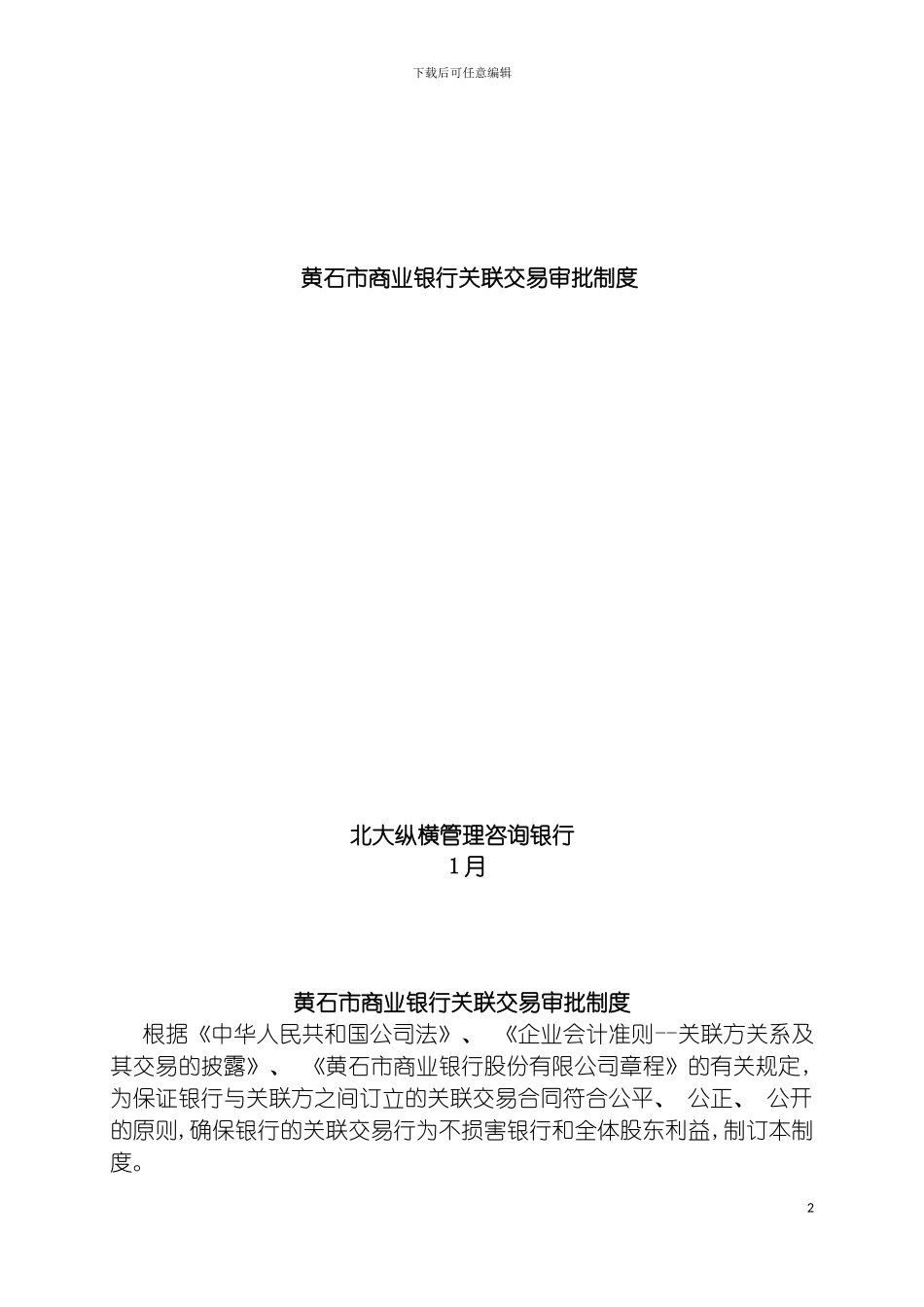 下载后可任意编辑

黄石市商业银行关联交易审批制度

北大纵横管理咨询银行
1月

黄石市商业银行关联交易审批制度

根据《中华人民共和国公司法》、《企业会计准则--关联方关系及其交易的披露》、《黄石市商业银行股份有限公司章程》的有关规定，为保证银行与关联方之间订立的关联交易合同符合公平、公正、公开的原则，确保银行的关联交易行为不损害银行和全体股东利益，制订本制度。

2